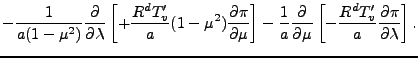 $-\frac{1}{a(1-\mu^2)}\frac{\partial}{\partial\lambda}\left[+\frac{R^d T_v'}{a}(1-\mu^2)\frac{\partial\pi}{\partial\mu}\right]-\frac{1}{a}\frac{\partial}{\partial\mu}\left[-\frac{R^d T_v'}{a}\frac{\partial\pi}{\partial\lambda}\right].$